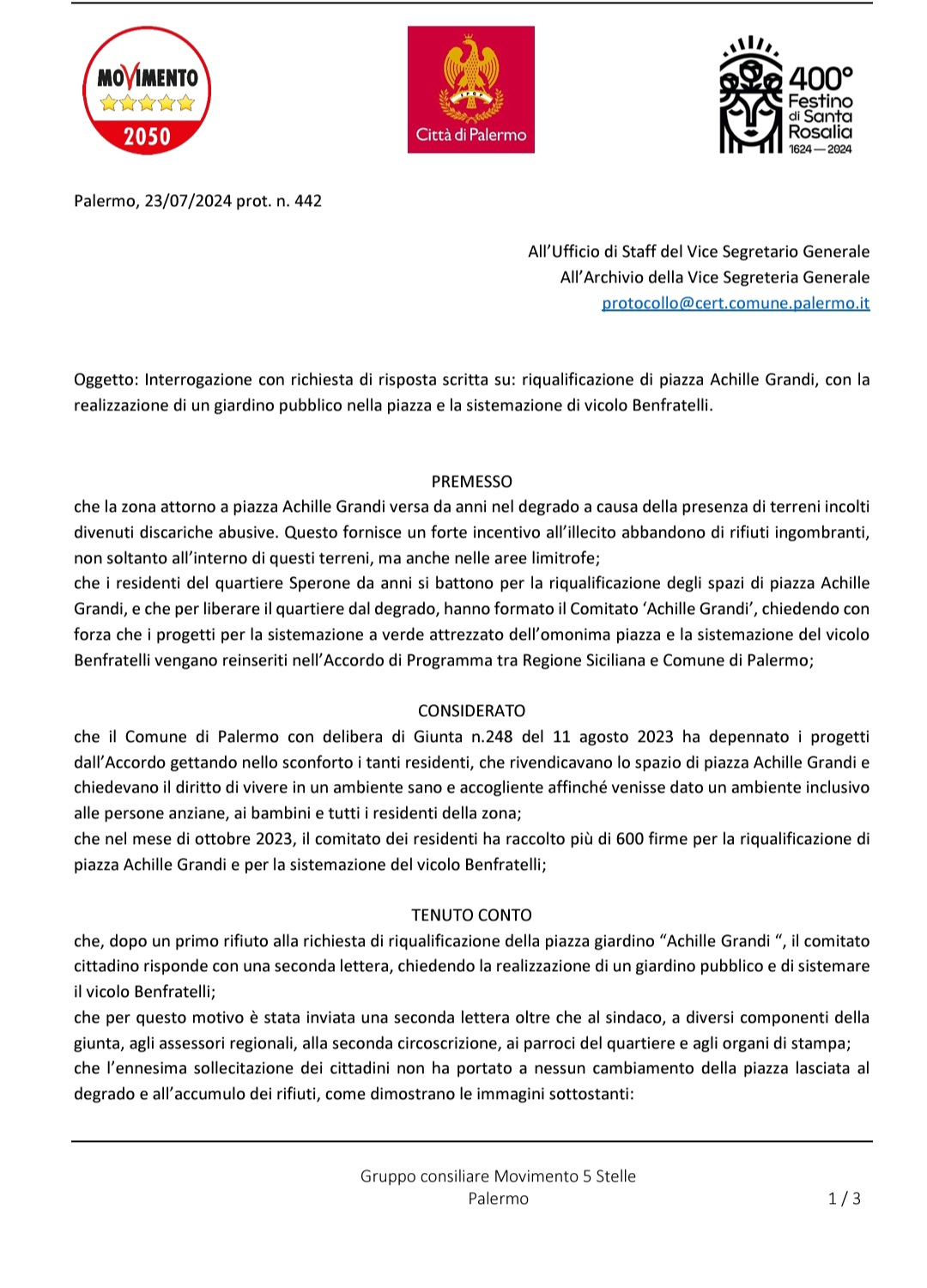 MOVIMENTO 2050

Città di Palermo

400° Festino di Santa Rosalia 1624 — 2024

Palermo, 23/07/2024 prot. n. 442

All'Ufficio di Staff del Vice Segretario Generale
All'Archivio della Vice Segreteria Generale
protocollo@cert.comune.palermo.it

Oggetto: Interrogazione con richiesta di risposta scritta su: riqualificazione di piazza Achille Grandi, con la realizzazione di un giardino pubblico nella piazza e la sistemazione di vicolo Benfratelli.

PREMESSO

che la zona attorno a piazza Achille Grandi versa da anni nel degrado a causa della presenza di terreni incolti divenuti discariche abusive. Questo fornisce un forte incentivo all'illecito abbandono di rifiuti ingombranti, non soltanto all'interno di questi terreni, ma anche nelle aree limitrofe;
che i residenti del quartiere Sperone da anni si battono per la riqualificazione degli spazi di piazza Achille Grandi, e che per liberare il quartiere dal degrado, hanno formato il Comitato 'Achille Grandi', chiedendo con forza che i progetti per la sistemazione a verde attrezzato dell'omonima piazza e la sistemazione del vicolo Benfratelli vengano reinseriti nell'Accordo di Programma tra Regione Siciliana e Comune di Palermo;

CONSIDERATO

che il Comune di Palermo con delibera di Giunta n.248 del 11 agosto 2023 ha depennato i progetti dall'Accordo gettando nello sconforto i tanti residenti, che rivendicavano lo spazio di piazza Achille Grandi e chiedevano il diritto di vivere in un ambiente sano e accogliente affinché venisse dato un ambiente inclusivo alle persone anziane, ai bambini e tutti i residenti della zona;
che nel mese di ottobre 2023, il comitato dei residenti ha raccolto più di 600 firme per la riqualificazione di piazza Achille Grandi e per la sistemazione del vicolo Benfratelli;

TENUTO CONTO

che, dopo un primo rifiuto alla richiesta di riqualificazione della piazza giardino "Achille Grandi ", il comitato cittadino risponde con una seconda lettera, chiedendo la realizzazione di un giardino pubblico e di sistemare il vicolo Benfratelli;
che per questo motivo è stata inviata una seconda lettera oltre che al sindaco, a diversi componenti della giunta, agli assessori regionali, alla seconda circoscrizione, ai parroci del quartiere e agli organi di stampa;
che l'ennesima sollecitazione dei cittadini non ha portato a nessun cambiamento della piazza lasciata al degrado e all'accumulo dei rifiuti, come dimostrano le immagini sottostanti:

Gruppo consiliare Movimento 5 Stelle
Palermo
1 / 3